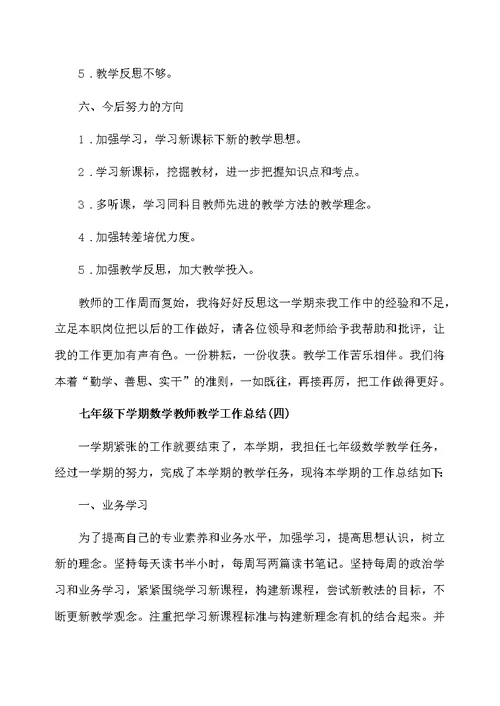 5．教学反思不够。

六、今后努力的方向

1．加强学习，学习新课标下新的教学思想。

2．学习新课标，挖掘教材，进一步把握知识点和考点。

3．多听课，学习同科目教师先进的教学方法的教学理念。

4．加强转差培优力度。

5．加强教学反思，加大教学投入。

教师的工作周而复始，我将好好反思这一学期来我工作中的经验和不足，立足本职岗位把以后的工作做好，请各位领导和老师给予我帮助和批评，让我的工作更加有声有色。一份耕耘，一份收获。教学工作苦乐相伴。我们将本着“勤学、善思、实干”的准则，一如既往，再接再厉，把工作做得更好。

七年级下学期数学教师教学工作总结(四)

一学期紧张的工作就要结束了，本学期，我担任七年级数学教学任务，经过一学期的努力，完成了本学期的教学任务，现将本学期的工作总结如下:

一、业务学习

为了提高自己的专业素养和业务水平，加强学习，提高思想认识，树立新的理念。坚持每天读书半小时，每周写两篇读书笔记。坚持每周的政治学习和业务学习，紧紧围绕学习新课程，构建新课程，尝试新教法的目标，不断更新教学观念。注重把学习新课程标准与构建新理念有机的结合起来。并